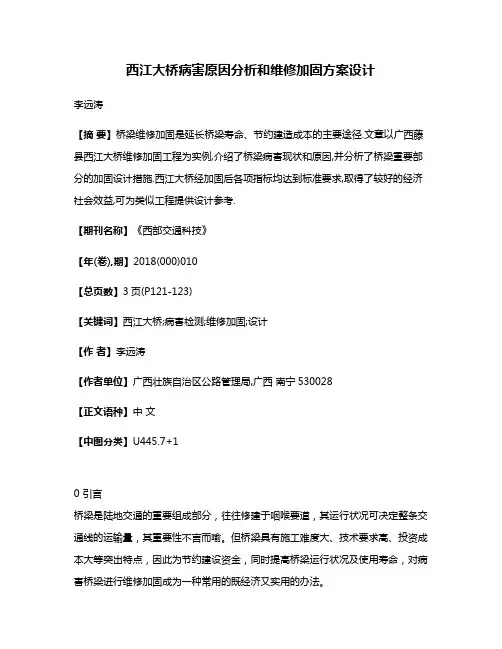 西江大桥病害原因分析和维修加固方案设计

李远涛

【摘 要】桥梁维修加固是延长桥梁寿命、节约建造成本的主要途径.文章以广西藤县西江大桥维修加固工程为实例,介绍了桥梁病害现状和原因,并分析了桥梁重要部分的加固设计措施.西江大桥经加固后各项指标均达到标准要求,取得了较好的经济社会效益,可为类似工程提供设计参考.

【期刊名称】《西部交通科技》

【年(卷),期】2018(000)010

【总页数】3页(P121-123)

【关键词】西江大桥;病害检测;维修加固;设计

【作 者】李远涛

【作者单位】广西壮族自治区公路管理局,广西 南宁 530028

【正文语种】中 文

【中图分类】U445.7+1

0 引言

桥梁是陆地交通的重要组成部分，往往修建于咽喉要道，其运行状况可决定整条交通线的运输量，其重要性不言而喻。但桥梁具有施工难度大、技术要求高、投资成本大等突出特点，因此为节约建设资金，同时提高桥梁运行状况及使用寿命，对病害桥梁进行维修加固成为一种常用的既经济又实用的办法。